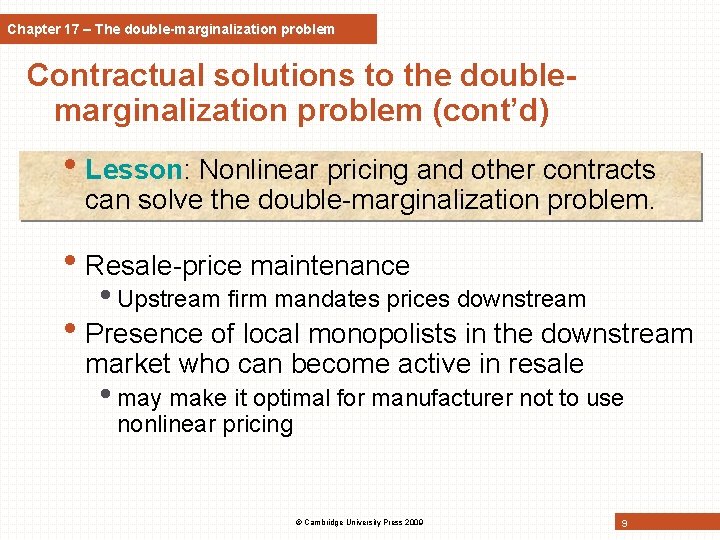 Chapter 17 – The double-marginalization problem

Contractual solutions to the double-marginalization problem (cont'd)

• Lesson: Nonlinear pricing and other contracts can solve the double-marginalization problem.

• Resale-price maintenance
  • Upstream firm mandates prices downstream
• Presence of local monopolists in the downstream market who can become active in resale
  • may make it optimal for manufacturer not to use nonlinear pricing

© Cambridge University Press 2009

9